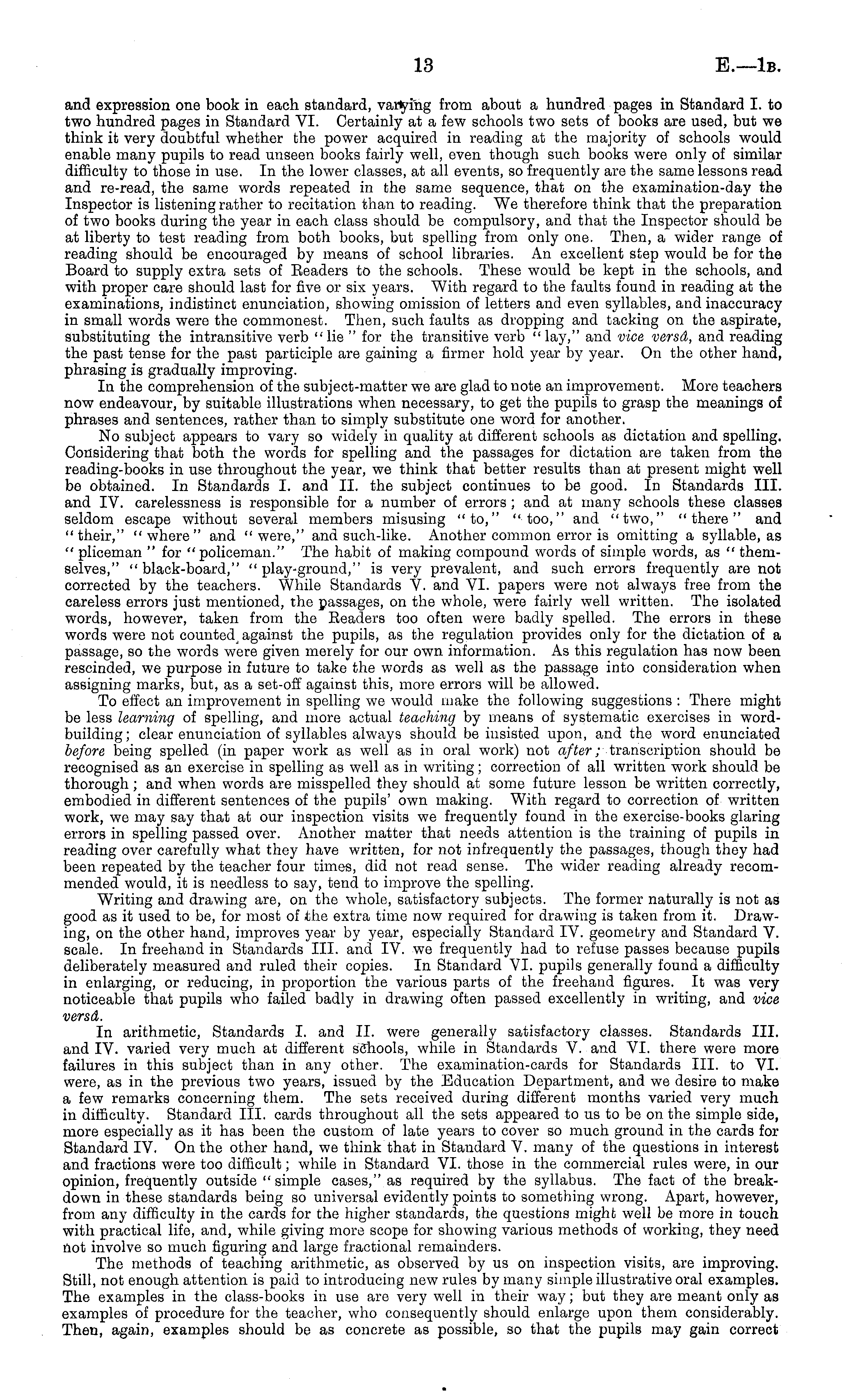 13 E.—1B.

and expression one book in each standard, varying from about a hundred pages in Standard I. to two hundred pages in Standard VI. Certainly at a few schools two sets of books are used, but we think it very doubtful whether the power acquired in reading at the majority of schools would enable many pupils to read unseen books fairly well, even though such books were only of similar difficulty to those in use. In the lower classes, at all events, so frequently are the same lessons read and re-read, the same words repeated in the same sequence, that on the examination-day the Inspector is listening rather to recitation than to reading. We therefore think that the preparation of two books during the year in each class should be compulsory, and that the Inspector should be at liberty to test reading from both books, but spelling from only one. Then, a wider range of reading should be encouraged by means of school libraries. An excellent step would be for the Board to supply extra sets of Readers to the schools. These would be kept in the schools, and with proper care should last for five or six years. With regard to the faults found in reading at the examinations, indistinct enunciation, showing omission of letters and even syllables, and inaccuracy in small words were the commonest. Then, such faults as dropping and tacking on the aspirate, substituting the intransitive verb "lie" for the transitive verb "lay," and vice versâ, and reading the past tense for the past participle are gaining a firmer hold year by year. On the other hand, phrasing is gradually improving.

In the comprehension of the subject-matter we are glad to note an improvement. More teachers now endeavour, by suitable illustrations when necessary, to get the pupils to grasp the meanings of phrases and sentences, rather than to simply substitute one word for another.

No subject appears to vary so widely in quality at different schools as dictation and spelling. Considering that both the words for spelling and the passages for dictation are taken from the reading-books in use throughout the year, we think that better results than at present might well be obtained. In Standards I. and II. the subject continues to be good. In Standards III. and IV. carelessness is responsible for a number of errors; and at many schools these classes seldom escape without several members misusing "to," "too," and "two," "there" and "their," "where" and "were," and such-like. Another common error is omitting a syllable, as "pliceman" for "policeman." The habit of making compound words of simple words, as "themselves," "black-board," "play-ground," is very prevalent, and such errors frequently are not corrected by the teachers. While Standards V. and VI. papers were not always free from the careless errors just mentioned, the passages, on the whole, were fairly well written. The isolated words, however, taken from the Readers too often were badly spelled. The errors in these words were not counted against the pupils, as the regulation provides only for the dictation of a passage, so the words were given merely for our own information. As this regulation has now been rescinded, we purpose in future to take the words as well as the passage into consideration when assigning marks, but, as a set-off against this, more errors will be allowed.

To effect an improvement in spelling we would make the following suggestions: There might be less learning of spelling, and more actual teaching by means of systematic exercises in word-building; clear enunciation of syllables always should be insisted upon, and the word enunciated before being spelled (in paper work as well as in oral work) not after; transcription should be recognised as an exercise in spelling as well as in writing; correction of all written work should be thorough; and when words are misspelled they should at some future lesson be written correctly, embodied in different sentences of the pupils' own making. With regard to correction of written work, we may say that at our inspection visits we frequently found in the exercise-books glaring errors in spelling passed over. Another matter that needs attention is the training of pupils in reading over carefully what they have written, for not infrequently the passages, though they had been repeated by the teacher four times, did not read sense. The wider reading already recommended would, it is needless to say, tend to improve the spelling.

Writing and drawing are, on the whole, satisfactory subjects. The former naturally is not as good as it used to be, for most of the extra time now required for drawing is taken from it. Drawing, on the other hand, improves year by year, especially Standard IV. geometry and Standard V. scale. In freehand in Standards III. and IV. we frequently had to refuse passes because pupils deliberately measured and ruled their copies. In Standard VI. pupils generally found a difficulty in enlarging, or reducing, in proportion the various parts of the freehand figures. It was very noticeable that pupils who failed badly in drawing often passed excellently in writing, and vice versâ.

In arithmetic, Standards I. and II. were generally satisfactory classes. Standards III. and IV. varied very much at different schools, while in Standards V. and VI. there were more failures in this subject than in any other. The examination-cards for Standards III. to VI. were, as in the previous two years, issued by the Education Department, and we desire to make a few remarks concerning them. The sets received during different months varied very much in difficulty. Standard III. cards throughout all the sets appeared to us to be on the simple side, more especially as it has been the custom of late years to cover so much ground in the cards for Standard IV. On the other hand, we think that in Standard V. many of the questions in interest and fractions were too difficult; while in Standard VI. those in the commercial rules were, in our opinion, frequently outside "simple cases," as required by the syllabus. The fact of the breakdown in these standards being so universal evidently points to something wrong. Apart, however, from any difficulty in the cards for the higher standards, the questions might well be more in touch with practical life, and, while giving more scope for showing various methods of working, they need not involve so much figuring and large fractional remainders.

The methods of teaching arithmetic, as observed by us on inspection visits, are improving. Still, not enough attention is paid to introducing new rules by many simple illustrative oral examples. The examples in the class-books in use are very well in their way; but they are meant only as examples of procedure for the teacher, who consequently should enlarge upon them considerably. Then, again, examples should be as concrete as possible, so that the pupils may gain correct